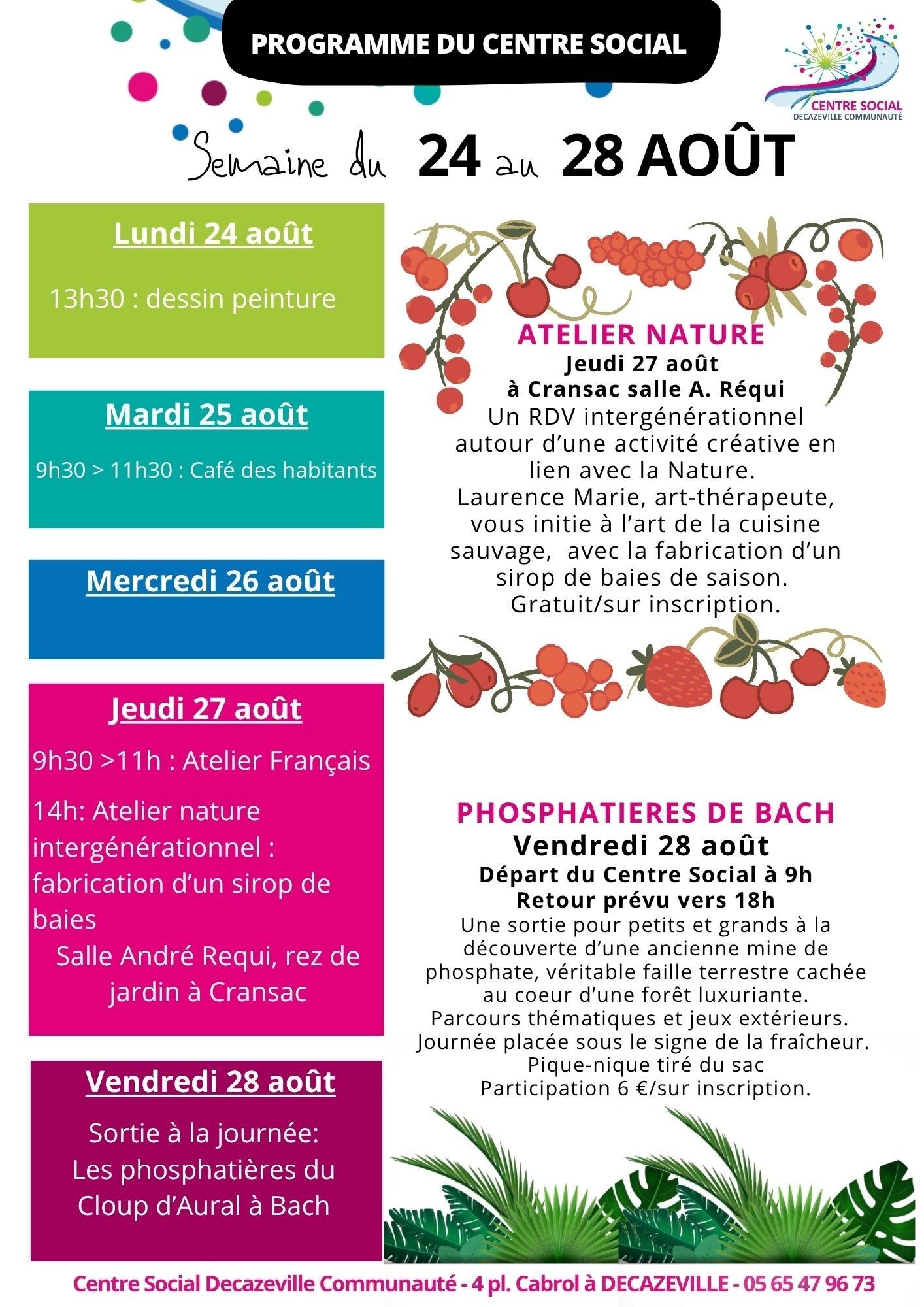 PROGRAMME DU CENTRE SOCIAL

CENTRE SOCIAL
DECAZEVILLE COMMUNAUTÉ

Semaine du 24 au 28 AOÛT

Lundi 24 août

13h30 : dessin peinture

Mardi 25 août

9h30 > 11h30 : Café des habitants

Mercredi 26 août

Jeudi 27 août

9h30 >11h : Atelier Français

14h: Atelier nature intergénérationnel : fabrication d'un sirop de baies

Salle André Requi, rez de jardin à Cransac

Vendredi 28 août

Sortie à la journée: Les phosphatières du Cloup d'Aural à Bach

ATELIER NATURE
Jeudi 27 août
à Cransac salle A. Réqui
Un RDV intergénérationnel autour d'une activité créative en lien avec la Nature.
Laurence Marie, art-thérapeute, vous initie à l'art de la cuisine sauvage, avec la fabrication d'un sirop de baies de saison.
Gratuit/sur inscription.

PHOSPHATIERES DE BACH
Vendredi 28 août
Départ du Centre Social à 9h
Retour prévu vers 18h
Une sortie pour petits et grands à la découverte d'une ancienne mine de phosphate, véritable faille terrestre cachée au coeur d'une forêt luxuriante.
Parcours thématiques et jeux extérieurs.
Journée placée sous le signe de la fraîcheur.
Pique-nique tiré du sac
Participation 6 €/sur inscription.

Centre Social Decazeville Communauté - 4 pl. Cabrol à DECAZEVILLE - 05 65 47 96 73